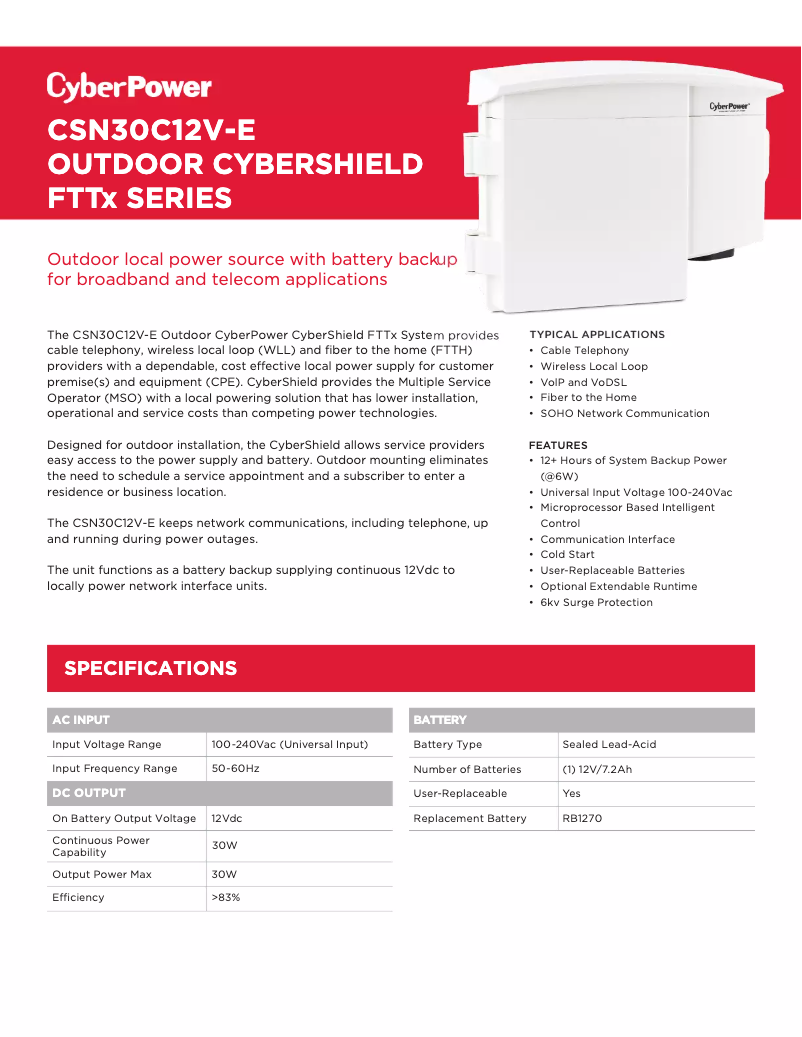 CyberPower

CSN30C12V-E
OUTDOOR CYBERSHIELD
FTTx SERIES

CyberPower

Outdoor local power source with battery backup for broadband and telecom applications

The CSN30C12V-E Outdoor CyberPower CyberShield FTTx System provides cable telephony, wireless local loop (WLL) and fiber to the home (FTTH) providers with a dependable, cost effective local power supply for customer premise(s) and equipment (CPE). CyberShield provides the Multiple Service Operator (MSO) with a local powering solution that has lower installation, operational and service costs than competing power technologies.

Designed for outdoor installation, the CyberShield allows service providers easy access to the power supply and battery. Outdoor mounting eliminates the need to schedule a service appointment and a subscriber to enter a residence or business location.

The CSN30C12V-E keeps network communications, including telephone, up and running during power outages.

The unit functions as a battery backup supplying continuous 12Vdc to locally power network interface units.

TYPICAL APPLICATIONS
• Cable Telephony
• Wireless Local Loop
• VoIP and VoDSL
• Fiber to the Home
• SOHO Network Communication

FEATURES
• 12+ Hours of System Backup Power (@6W)
• Universal Input Voltage 100-240Vac
• Microprocessor Based Intelligent Control
• Communication Interface
• Cold Start
• User-Replaceable Batteries
• Optional Extendable Runtime
• 6kv Surge Protection

SPECIFICATIONS

| AC INPUT | |
|---|---|
| Input Voltage Range | 100-240Vac (Universal Input) |
| Input Frequency Range | 50-60Hz |
| DC OUTPUT | |
| On Battery Output Voltage | 12Vdc |
| Continuous Power Capability | 30W |
| Output Power Max | 30W |
| Efficiency | >83% |

| BATTERY | |
|---|---|
| Battery Type | Sealed Lead-Acid |
| Number of Batteries | (1) 12V/7.2Ah |
| User-Replaceable | Yes |
| Replacement Battery | RB1270 |